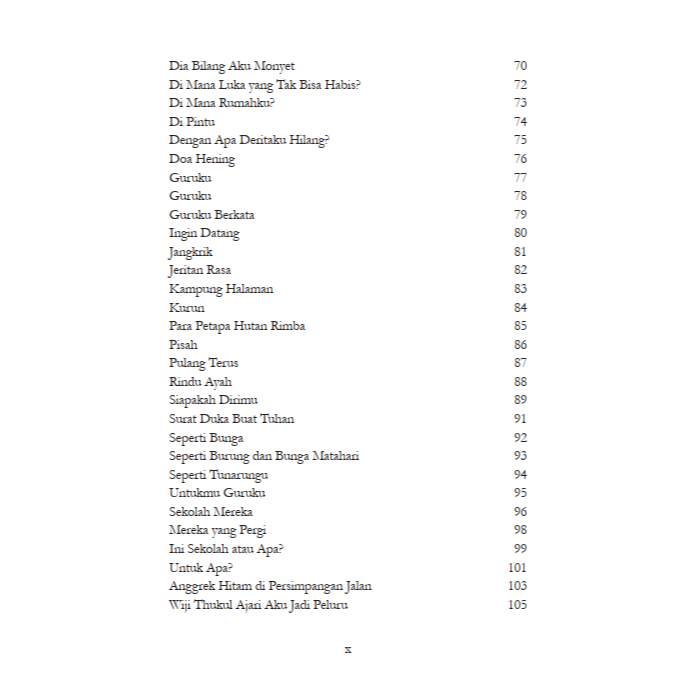 | | |
|---|---|
| Dia Bilang Aku Monyet | 70 |
| Di Mana Luka yang Tak Bisa Habis? | 72 |
| Di Mana Rumahku? | 73 |
| Di Pintu | 74 |
| Dengan Apa Deritaku Hilang? | 75 |
| Doa Hening | 76 |
| Guruku | 77 |
| Guruku | 78 |
| Guruku Berkata | 79 |
| Ingin Datang | 80 |
| Jangkrik | 81 |
| Jeritan Rasa | 82 |
| Kampung Halaman | 83 |
| Kurun | 84 |
| Para Petapa Hutan Rimba | 85 |
| Pisah | 86 |
| Pulang Terus | 87 |
| Rindu Ayah | 88 |
| Siapakah Dirimu | 89 |
| Surat Duka Buat Tuhan | 91 |
| Seperti Bunga | 92 |
| Seperti Burung dan Bunga Matahari | 93 |
| Seperti Tunarungu | 94 |
| Untukmu Guruku | 95 |
| Sekolah Mereka | 96 |
| Mereka yang Pergi | 98 |
| Ini Sekolah atau Apa? | 99 |
| Untuk Apa? | 101 |
| Anggrek Hitam di Persimpangan Jalan | 103 |
| Wiji Thukul Ajari Aku Jadi Peluru | 105 |

x